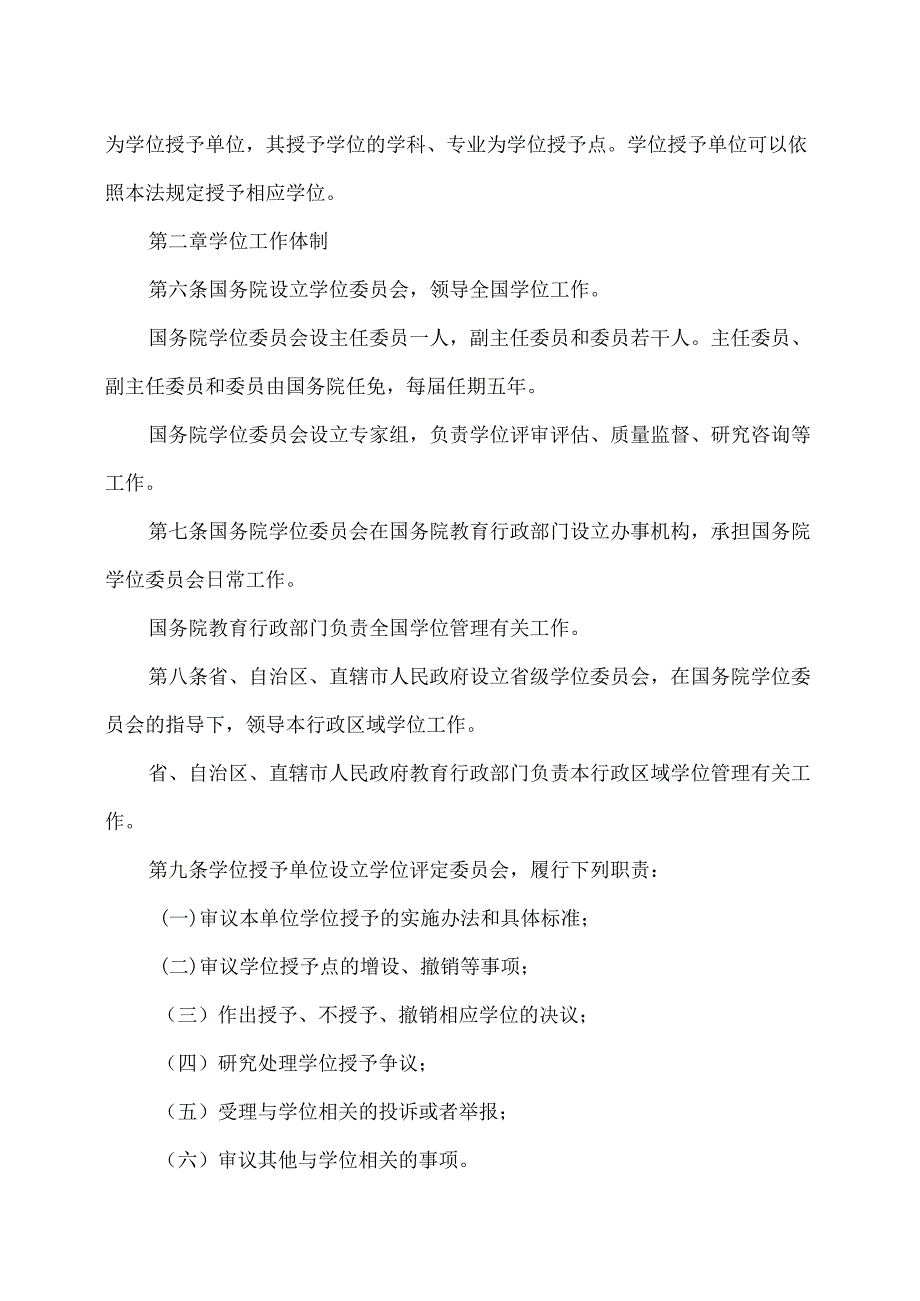 为学位授予单位，其授予学位的学科、专业为学位授予点。学位授予单位可以依照本法规定授予相应学位。

第二章学位工作体制

第六条国务院设立学位委员会，领导全国学位工作。

国务院学位委员会设主任委员一人，副主任委员和委员若干人。主任委员、副主任委员和委员由国务院任免，每届任期五年。

国务院学位委员会设立专家组，负责学位评审评估、质量监督、研究咨询等工作。

第七条国务院学位委员会在国务院教育行政部门设立办事机构，承担国务院学位委员会日常工作。

国务院教育行政部门负责全国学位管理有关工作。

第八条省、自治区、直辖市人民政府设立省级学位委员会，在国务院学位委员会的指导下，领导本行政区域学位工作。

省、自治区、直辖市人民政府教育行政部门负责本行政区域学位管理有关工作。

第九条学位授予单位设立学位评定委员会，履行下列职责：

(一)审议本单位学位授予的实施办法和具体标准；

(二)审议学位授予点的增设、撤销等事项；

（三）作出授予、不授予、撤销相应学位的决议；

（四）研究处理学位授予争议；

（五）受理与学位相关的投诉或者举报；

（六）审议其他与学位相关的事项。